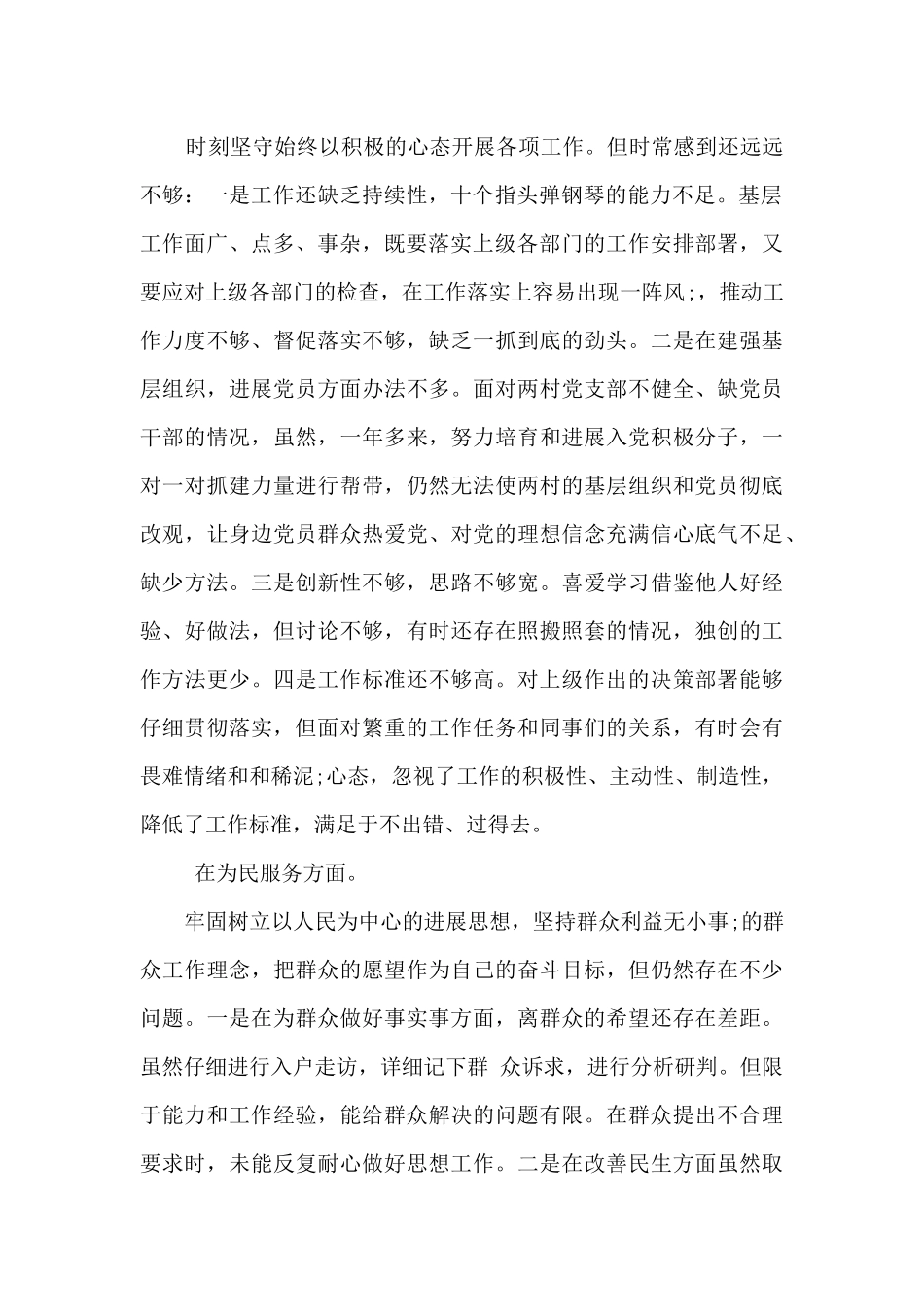 时刻坚守始终以积极的心态开展各项工作。但时常感到还远远不够：一是工作还缺乏持续性，十个指头弹钢琴的能力不足。基层工作面广、点多、事杂，既要落实上级各部门的工作安排部署，又要应对上级各部门的检查，在工作落实上容易出现一阵风;，推动工作力度不够、督促落实不够，缺乏一抓到底的劲头。二是在建强基层组织，进展党员方面办法不多。面对两村党支部不健全、缺党员干部的情况，虽然，一年多来，努力培育和进展入党积极分子，一对一对抓建力量进行帮带，仍然无法使两村的基层组织和党员彻底改观，让身边党员群众热爱党、对党的理想信念充满信心底气不足、缺少方法。三是创新性不够，思路不够宽。喜爱学习借鉴他人好经验、好做法，但讨论不够，有时还存在照搬照套的情况，独创的工作方法更少。四是工作标准还不够高。对上级作出的决策部署能够仔细贯彻落实，但面对繁重的工作任务和同事们的关系，有时会有畏难情绪和和稀泥;心态，忽视了工作的积极性、主动性、制造性，降低了工作标准，满足于不出错、过得去。

在为民服务方面。

牢固树立以人民为中心的进展思想，坚持群众利益无小事;的群众工作理念，把群众的愿望作为自己的奋斗目标，但仍然存在不少问题。一是在为群众做好事实事方面，离群众的希望还存在差距。虽然仔细进行入户走访，详细记下群 众诉求，进行分析研判。但限于能力和工作经验，能给群众解决的问题有限。在群众提出不合理要求时，未能反复耐心做好思想工作。二是在改善民生方面虽然取